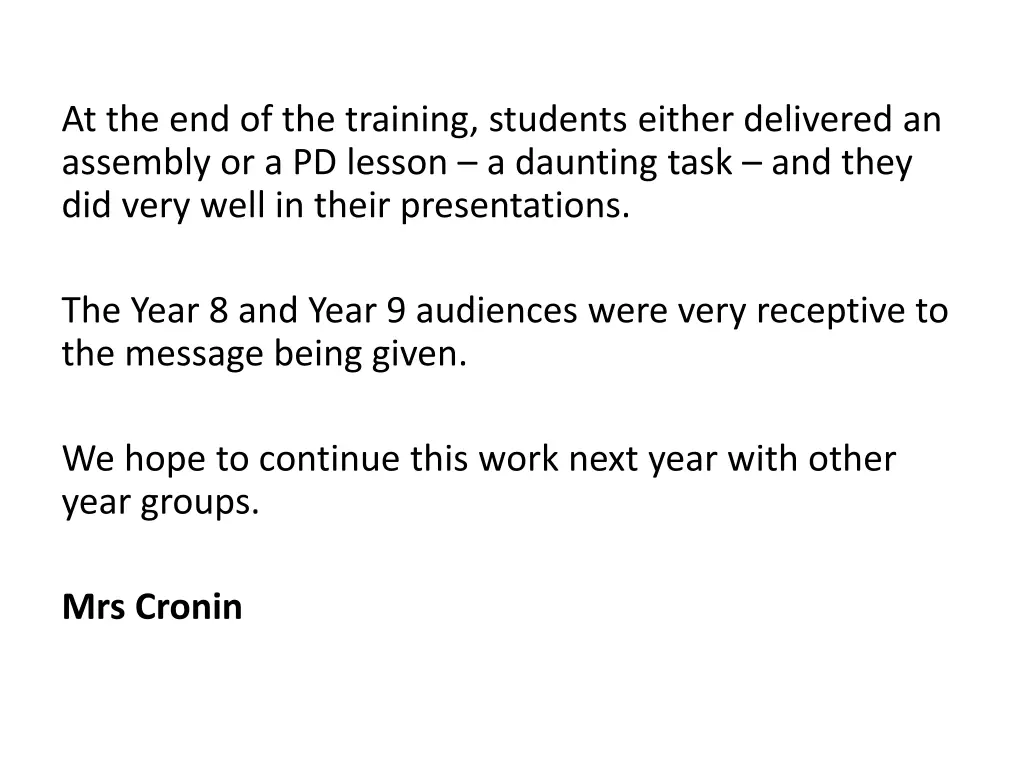 At the end of the training, students either delivered an assembly or a PD lesson – a daunting task – and they did very well in their presentations.

The Year 8 and Year 9 audiences were very receptive to the message being given.

We hope to continue this work next year with other year groups.

Mrs Cronin